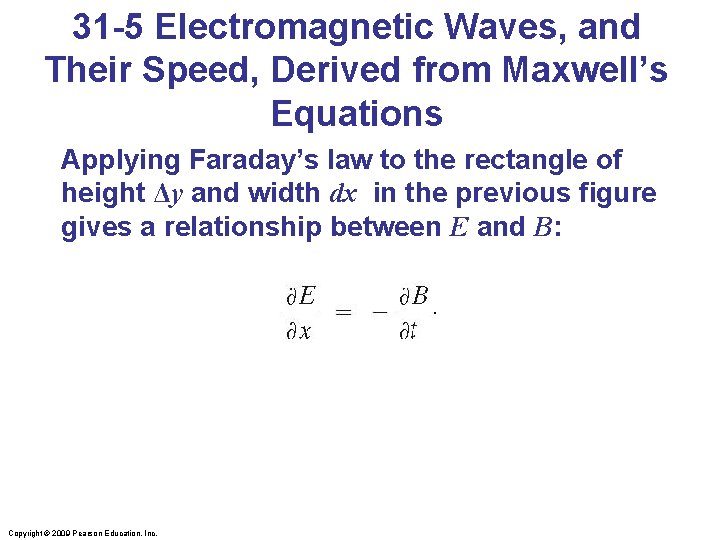 31-5 Electromagnetic Waves, and Their Speed, Derived from Maxwell's Equations

Applying Faraday's law to the rectangle of height $\Delta y$ and width $dx$ in the previous figure gives a relationship between $E$ and $B$:

$\frac{\partial E}{\partial x} = -\frac{\partial B}{\partial t}.$

Copyright © 2009 Pearson Education, Inc.